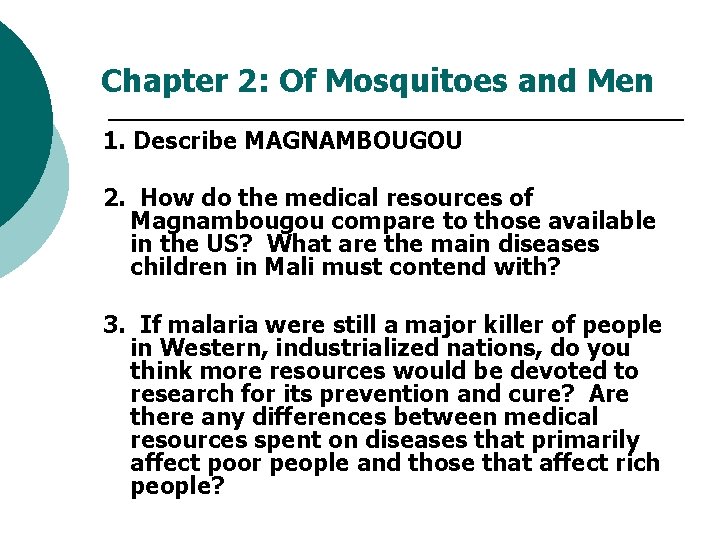 Chapter 2: Of Mosquitoes and Men

1. Describe MAGNAMBOUGOU

2. How do the medical resources of Magnambougou compare to those available in the US? What are the main diseases children in Mali must contend with?

3. If malaria were still a major killer of people in Western, industrialized nations, do you think more resources would be devoted to research for its prevention and cure? Are there any differences between medical resources spent on diseases that primarily affect poor people and those that affect rich people?